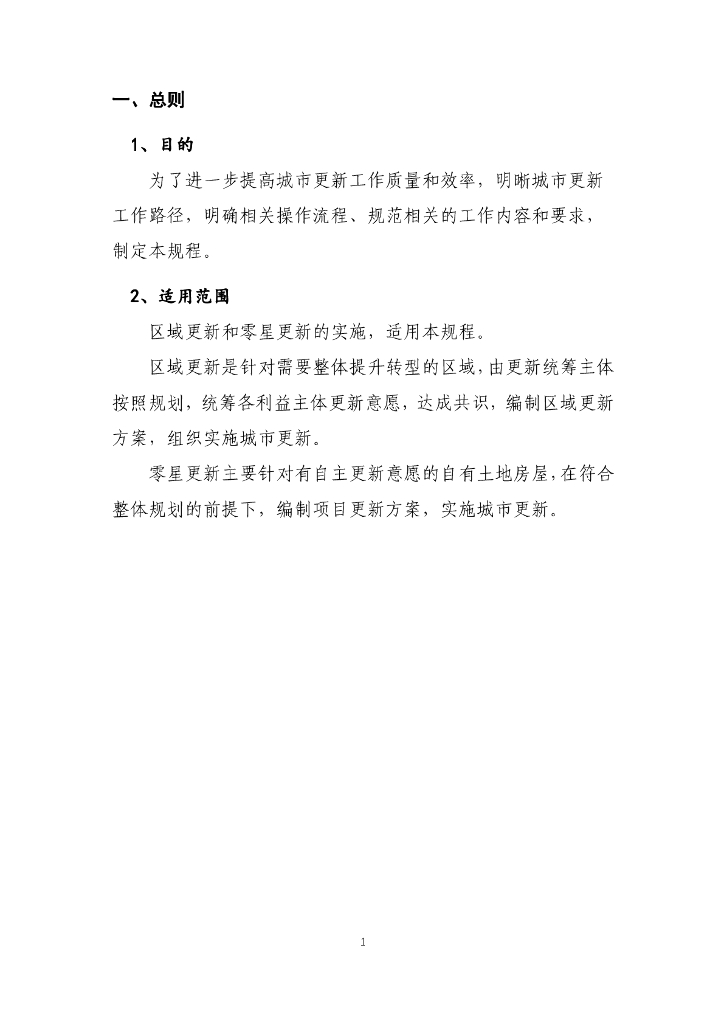 一、总则

1、目的

为了进一步提高城市更新工作质量和效率，明晰城市更新工作路径，明确相关操作流程、规范相关的工作内容和要求，制定本规程。

2、适用范围

区域更新和零星更新的实施，适用本规程。

区域更新是针对需要整体提升转型的区域，由更新统筹主体按照规划，统筹各利益主体更新意愿，达成共识，编制区域更新方案，组织实施城市更新。

零星更新主要针对有自主更新意愿的自有土地房屋，在符合整体规划的前提下，编制项目更新方案，实施城市更新。

1